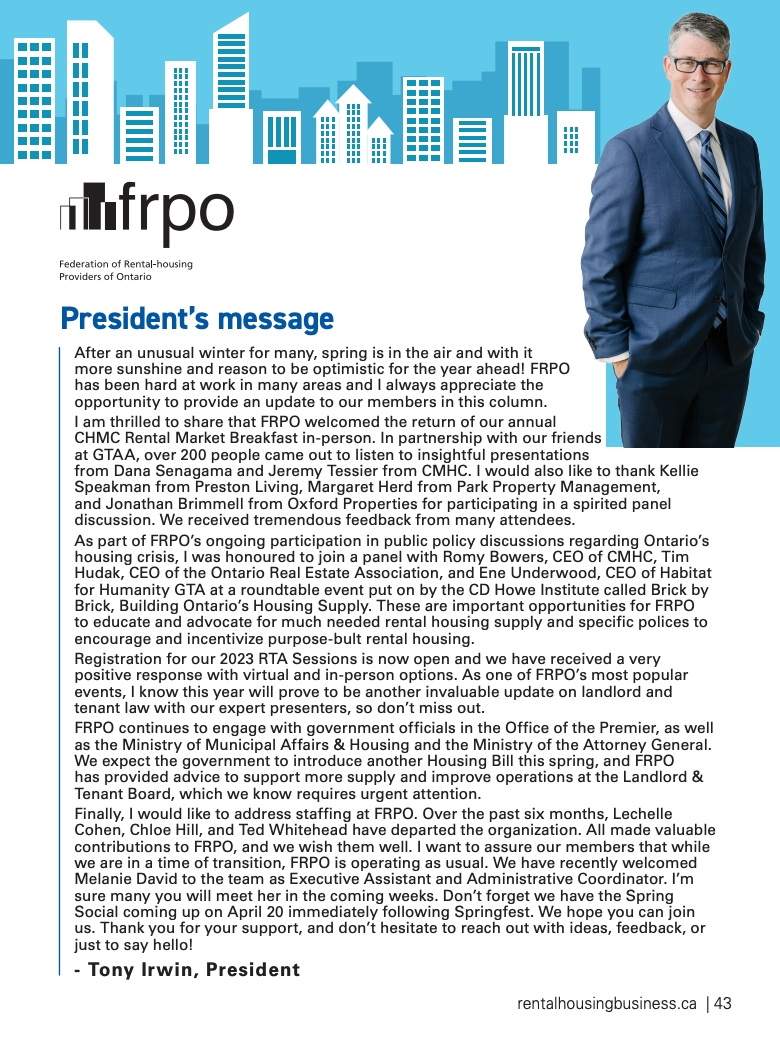 frpo

Federation of Rental-housing Providers of Ontario

President's message

After an unusual winter for many, spring is in the air and with it more sunshine and reason to be optimistic for the year ahead! FRPO has been hard at work in many areas and I always appreciate the opportunity to provide an update to our members in this column.

I am thrilled to share that FRPO welcomed the return of our annual CHMC Rental Market Breakfast in-person. In partnership with our friends at GTAA, over 200 people came out to listen to insightful presentations from Dana Senagama and Jeremy Tessier from CMHC. I would also like to thank Kellie Speakman from Preston Living, Margaret Herd from Park Property Management, and Jonathan Brimmell from Oxford Properties for participating in a spirited panel discussion. We received tremendous feedback from many attendees.

As part of FRPO's ongoing participation in public policy discussions regarding Ontario's housing crisis, I was honoured to join a panel with Romy Bowers, CEO of CMHC, Tim Hudak, CEO of the Ontario Real Estate Association, and Ene Underwood, CEO of Habitat for Humanity GTA at a roundtable event put on by the CD Howe Institute called Brick by Brick, Building Ontario's Housing Supply. These are important opportunities for FRPO to educate and advocate for much needed rental housing supply and specific polices to encourage and incentivize purpose-bult rental housing.

Registration for our 2023 RTA Sessions is now open and we have received a very positive response with virtual and in-person options. As one of FRPO's most popular events, I know this year will prove to be another invaluable update on landlord and tenant law with our expert presenters, so don't miss out.

FRPO continues to engage with government officials in the Office of the Premier, as well as the Ministry of Municipal Affairs & Housing and the Ministry of the Attorney General. We expect the government to introduce another Housing Bill this spring, and FRPO has provided advice to support more supply and improve operations at the Landlord & Tenant Board, which we know requires urgent attention.

Finally, I would like to address staffing at FRPO. Over the past six months, Lechelle Cohen, Chloe Hill, and Ted Whitehead have departed the organization. All made valuable contributions to FRPO, and we wish them well. I want to assure our members that while we are in a time of transition, FRPO is operating as usual. We have recently welcomed Melanie David to the team as Executive Assistant and Administrative Coordinator. I'm sure many you will meet her in the coming weeks. Don't forget we have the Spring Social coming up on April 20 immediately following Springfest. We hope you can join us. Thank you for your support, and don't hesitate to reach out with ideas, feedback, or just to say hello!

- Tony Irwin, President

rentalhousingbusiness.ca | 43